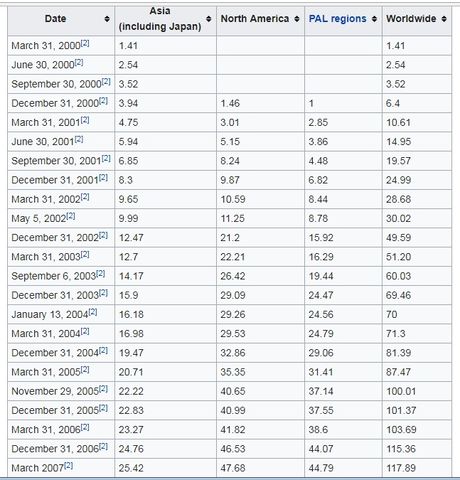 | Date | Asia (including Japan) | North America | PAL regions | Worldwide |
|---|---|---|---|---|
| March 31, 2000[2] | 1.41 | | | 1.41 |
| June 30, 2000[2] | 2.54 | | | 2.54 |
| September 30, 2000[2] | 3.52 | | | 3.52 |
| December 31, 2000[2] | 3.94 | 1.46 | 1 | 6.4 |
| March 31, 2001[2] | 4.75 | 3.01 | 2.85 | 10.61 |
| June 30, 2001[2] | 5.94 | 5.15 | 3.86 | 14.95 |
| September 30, 2001[2] | 6.85 | 8.24 | 4.48 | 19.57 |
| December 31, 2001[2] | 8.3 | 9.87 | 6.82 | 24.99 |
| March 31, 2002[2] | 9.65 | 10.59 | 8.44 | 28.68 |
| May 5, 2002[2] | 9.99 | 11.25 | 8.78 | 30.02 |
| December 31, 2002[2] | 12.47 | 21.2 | 15.92 | 49.59 |
| March 31, 2003[2] | 12.7 | 22.21 | 16.29 | 51.20 |
| September 6, 2003[2] | 14.17 | 26.42 | 19.44 | 60.03 |
| December 31, 2003[2] | 15.9 | 29.09 | 24.47 | 69.46 |
| January 13, 2004[2] | 16.18 | 29.26 | 24.56 | 70 |
| March 31, 2004[2] | 16.98 | 29.53 | 24.79 | 71.3 |
| December 31, 2004[2] | 19.47 | 32.86 | 29.06 | 81.39 |
| March 31, 2005[2] | 20.71 | 35.35 | 31.41 | 87.47 |
| November 29, 2005[2] | 22.22 | 40.65 | 37.14 | 100.01 |
| December 31, 2005[2] | 22.83 | 40.99 | 37.55 | 101.37 |
| March 31, 2006[2] | 23.27 | 41.82 | 38.6 | 103.69 |
| December 31, 2006[2] | 24.76 | 46.53 | 44.07 | 115.36 |
| March 2007[2] | 25.42 | 47.68 | 44.79 | 117.89 |